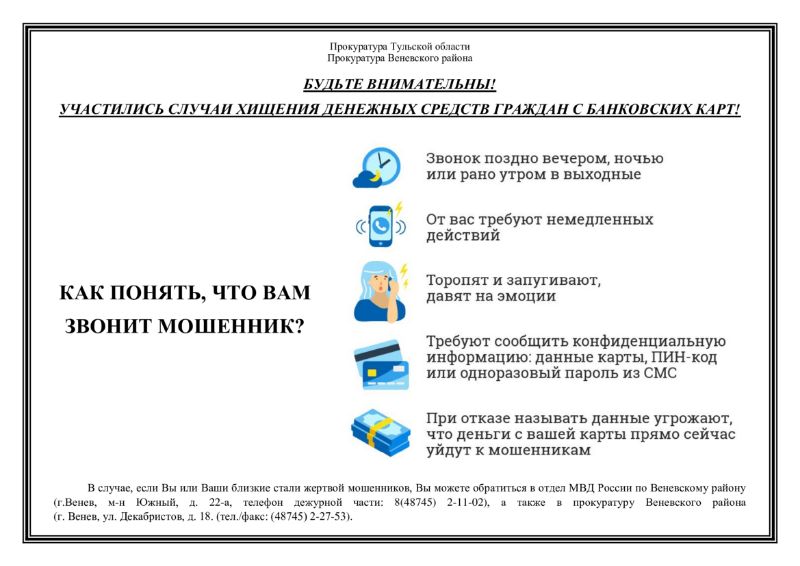 Прокуратура Тульской области
Прокуратура Веневского района

БУДЬТЕ ВНИМАТЕЛЬНЫ!

УЧАСТИЛИСЬ СЛУЧАИ ХИЩЕНИЯ ДЕНЕЖНЫХ СРЕДСТВ ГРАЖДАН С БАНКОВСКИХ КАРТ!

КАК ПОНЯТЬ, ЧТО ВАМ ЗВОНИТ МОШЕННИК?

Звонок поздно вечером, ночью или рано утром в выходные

От вас требуют немедленных действий

Торопят и запугивают, давят на эмоции

Требуют сообщить конфиденциальную информацию: данные карты, ПИН-код или одноразовый пароль из СМС

При отказе называть данные угрожают, что деньги с вашей карты прямо сейчас уйдут к мошенникам

В случае, если Вы или Ваши близкие стали жертвой мошенников, Вы можете обратиться в отдел МВД России по Веневскому району (г.Венев, м-н Южный, д. 22-а, телефон дежурной части: 8(48745) 2-11-02), а также в прокуратуру Веневского района (г. Венев, ул. Декабристов, д. 18. (тел./факс: (48745) 2-27-53).